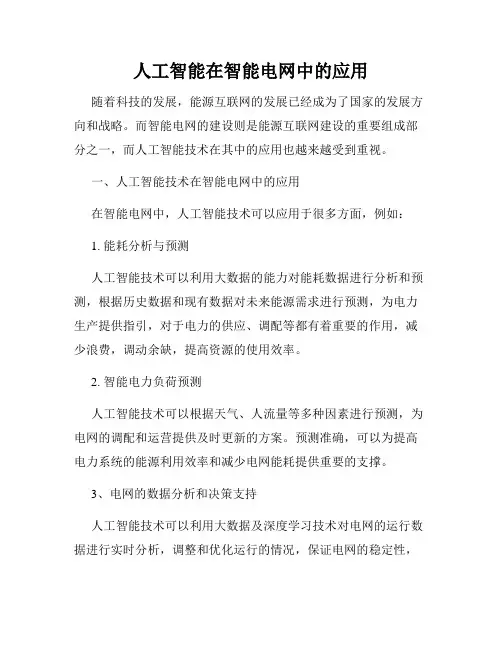 人工智能在智能电网中的应用

随着科技的发展，能源互联网的发展已经成为了国家的发展方向和战略。而智能电网的建设则是能源互联网建设的重要组成部分之一，而人工智能技术在其中的应用也越来越受到重视。

一、人工智能技术在智能电网中的应用

在智能电网中，人工智能技术可以应用于很多方面，例如：

1. 能耗分析与预测

人工智能技术可以利用大数据的能力对能耗数据进行分析和预测，根据历史数据和现有数据对未来能源需求进行预测，为电力生产提供指引，对于电力的供应、调配等都有着重要的作用，减少浪费，调动余缺，提高资源的使用效率。

2. 智能电力负荷预测

人工智能技术可以根据天气、人流量等多种因素进行预测，为电网的调配和运营提供及时更新的方案。预测准确，可以为提高电力系统的能源利用效率和减少电网能耗提供重要的支撑。

3、电网的数据分析和决策支持

人工智能技术可以利用大数据及深度学习技术对电网的运行数据进行实时分析，调整和优化运行的情况，保证电网的稳定性，